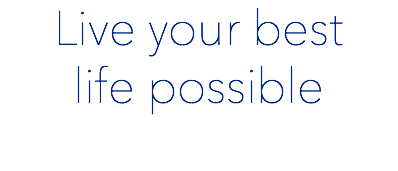 Live your best life possible